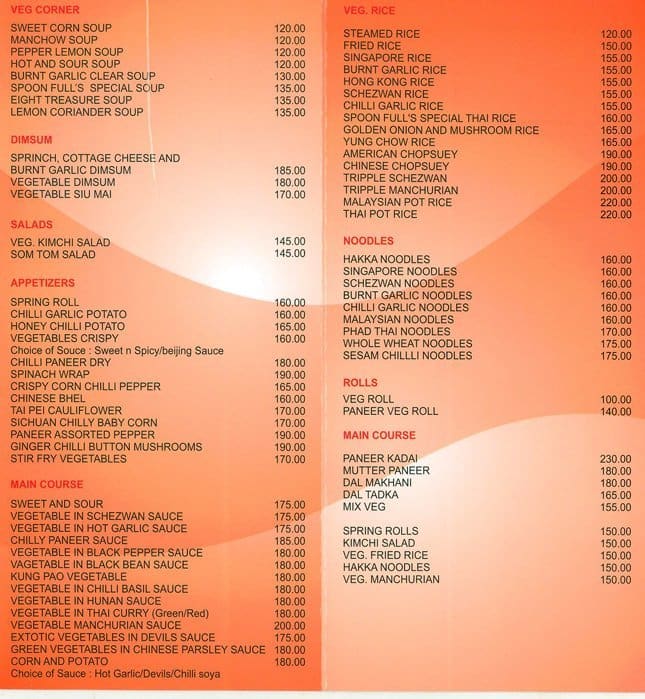 VEG CORNER

SWEET CORN SOUP 120.00
MANCHOW SOUP 120.00
PEPPER LEMON SOUP 120.00
HOT AND SOUR SOUP 120.00
BURNT GARLIC CLEAR SOUP 130.00
SPOON FULL'S SPECIAL SOUP 135.00
EIGHT TREASURE SOUP 135.00
LEMON CORIANDER SOUP 135.00

DIMSUM

SPRINCH, COTTAGE CHEESE AND BURNT GARLIC DIMSUM 185.00
VEGETABLE DIMSUM 180.00
VEGETABLE SIU MAI 170.00

SALADS

VEG. KIMCHI SALAD 145.00
SOM TOM SALAD 145.00

APPETIZERS

SPRING ROLL 160.00
CHILLI GARLIC POTATO 160.00
HONEY CHILLI POTATO 165.00
VEGETABLES CRISPY 160.00
Choice of Souce : Sweet n Spicy/beijing Sauce
CHILLI PANEER DRY 180.00
SPINACH WRAP 190.00
CRISPY CORN CHILLI PEPPER 165.00
CHINESE BHEL 160.00
TAI PEI CAULIFLOWER 170.00
SICHUAN CHILLY BABY CORN 170.00
PANEER ASSORTED PEPPER 190.00
GINGER CHILLI BUTTON MUSHROOMS 190.00
STIR FRY VEGETABLES 170.00

MAIN COURSE

SWEET AND SOUR 175.00
VEGETABLE IN SCHEZWAN SAUCE 175.00
VEGETABLE IN HOT GARLIC SAUCE 175.00
CHILLY PANEER SAUCE 185.00
VEGETABLE IN BLACK PEPPER SAUCE 180.00
VAGETABLE IN BLACK BEAN SAUCE 180.00
KUNG PAO VEGETABLE 180.00
VEGETABLE IN CHILLI BASIL SAUCE 180.00
VEGETABLE IN HUNAN SAUCE 180.00
VEGETABLE IN THAI CURRY (Green/Red) 180.00
VEGETABLE MANCHURIAN SAUCE 200.00
EXTOTIC VEGETABLES IN DEVILS SAUCE 175.00
GREEN VEGETABLES IN CHINESE PARSLEY SAUCE 180.00
CORN AND POTATO 180.00
Choice of Sauce : Hot Garlic/Devils/Chilli soya

VEG. RICE

STEAMED RICE 120.00
FRIED RICE 150.00
SINGAPORE RICE 155.00
BURNT GARLIC RICE 155.00
HONG KONG RICE 155.00
SCHEZWAN RICE 155.00
CHILLI GARLIC RICE 155.00
SPOON FULL'S SPECIAL THAI RICE 160.00
GOLDEN ONION AND MUSHROOM RICE 165.00
YUNG CHOW RICE 165.00
AMERICAN CHOPSUEY 190.00
CHINESE CHOPSUEY 190.00
TRIPPLE SCHEZWAN 200.00
TRIPPLE MANCHURIAN 200.00
MALAYSIAN POT RICE 220.00
THAI POT RICE 220.00

NOODLES

HAKKA NOODLES 160.00
SINGAPORE NOODLES 160.00
SCHEZWAN NOODLES 160.00
BURNT GARLIC NOODLES 160.00
CHILLI GARLIC NOODLES 160.00
MALAYSIAN NOODLES 160.00
PHAD THAI NOODLES 170.00
WHOLE WHEAT NOODLES 175.00
SESAM CHILLLI NOODLES 175.00

ROLLS

VEG ROLL 100.00
PANEER VEG ROLL 140.00

MAIN COURSE

PANEER KADAI 230.00
MUTTER PANEER 180.00
DAL MAKHANI 180.00
DAL TADKA 165.00
MIX VEG 155.00

SPRING ROLLS 150.00
KIMCHI SALAD 150.00
VEG. FRIED RICE 150.00
HAKKA NOODLES 150.00
VEG. MANCHURIAN 150.00